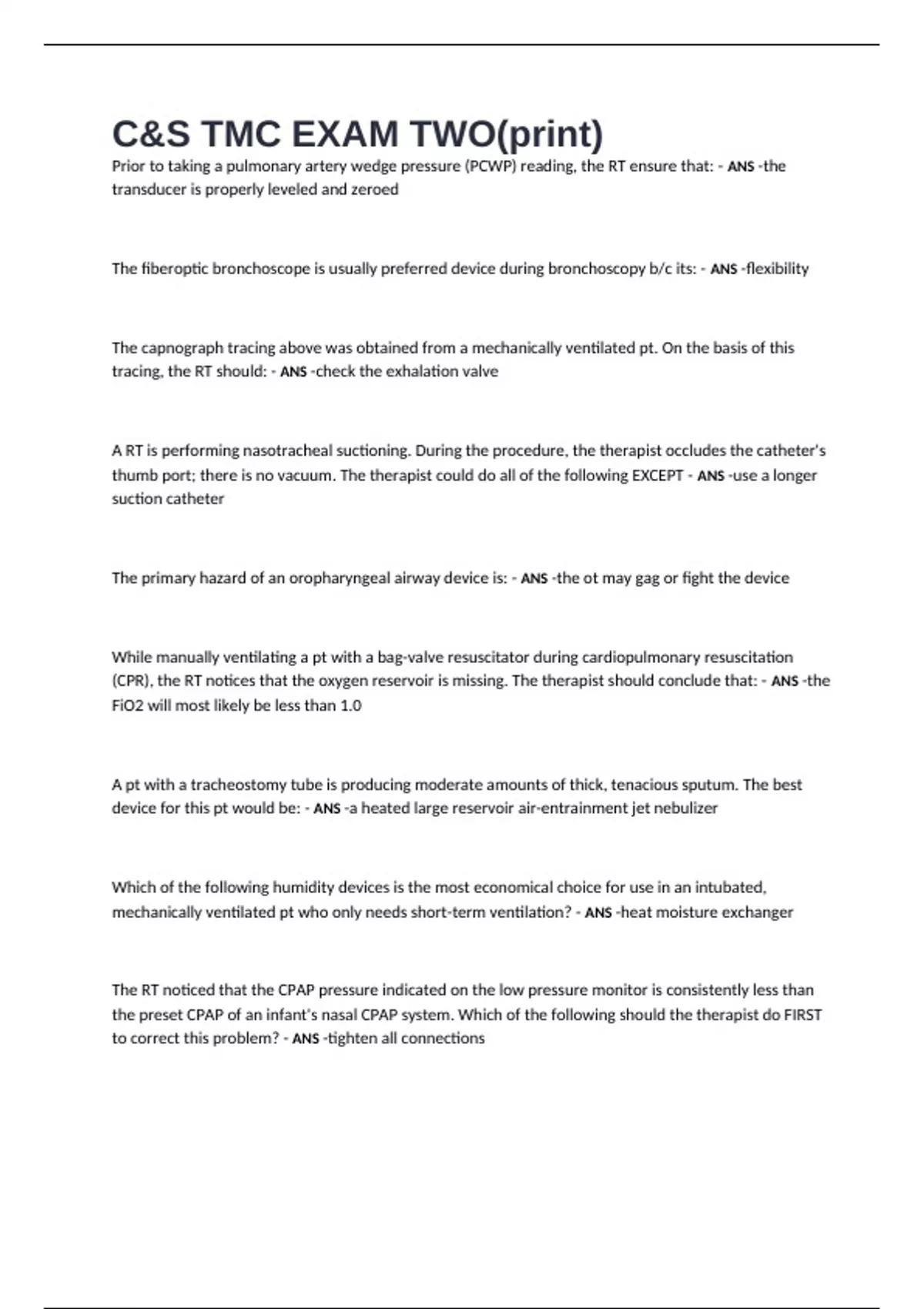 C&S TMC EXAM TWO(print)

Prior to taking a pulmonary artery wedge pressure (PCWP) reading, the RT ensure that: - ANS -the transducer is properly leveled and zeroed

The fiberoptic bronchoscope is usually preferred device during bronchoscopy b/c its: - ANS -flexibility

The capnograph tracing above was obtained from a mechanically ventilated pt. On the basis of this tracing, the RT should: - ANS -check the exhalation valve

A RT is performing nasotracheal suctioning. During the procedure, the therapist occludes the catheter's thumb port; there is no vacuum. The therapist could do all of the following EXCEPT - ANS -use a longer suction catheter

The primary hazard of an oropharyngeal airway device is: - ANS -the ot may gag or fight the device

While manually ventilating a pt with a bag-valve resuscitator during cardiopulmonary resuscitation (CPR), the RT notices that the oxygen reservoir is missing. The therapist should conclude that: - ANS -the FiO2 will most likely be less than 1.0

A pt with a tracheostomy tube is producing moderate amounts of thick, tenacious sputum. The best device for this pt would be: - ANS -a heated large reservoir air-entrainment jet nebulizer

Which of the following humidity devices is the most economical choice for use in an intubated, mechanically ventilated pt who only needs short-term ventilation? - ANS -heat moisture exchanger

The RT noticed that the CPAP pressure indicated on the low pressure monitor is consistently less than the preset CPAP of an infant's nasal CPAP system. Which of the following should the therapist do FIRST to correct this problem? - ANS -tighten all connections